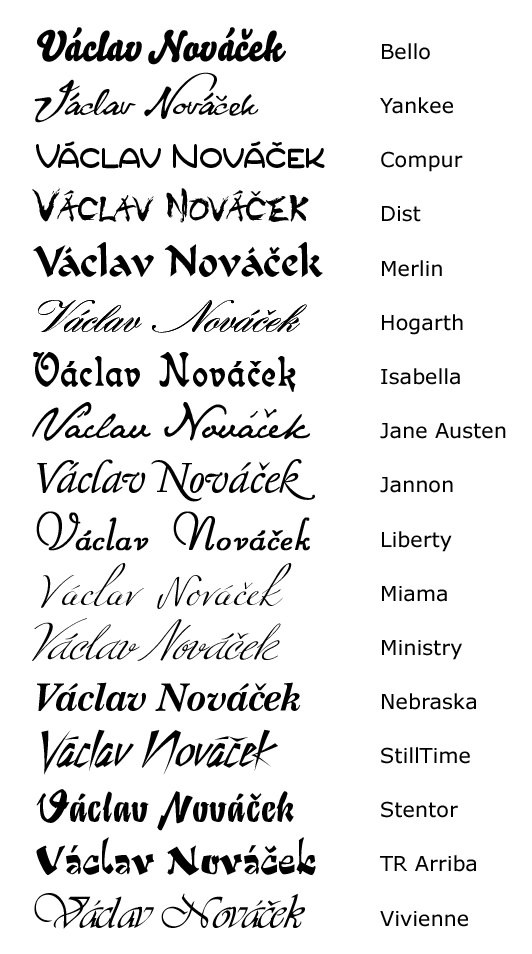 Václav Nováček Bello
Václav Nováček Yankee
VÁCLAV NOVÁČEK Compur
VÁCLAV NOVÁČEK Dist
Václav Nováček Merlin
Václav Nováček Hogarth
Václav Nováček Isabella
Václav Nováček Jane Austen
Václav Nováček Jannon
Václav Nováček Liberty
Václav Nováček Miama
Václav Nováček Ministry
Václav Nováček Nebraska
Václav Nováček StillTime
Václav Nováček Stentor
Václav Nováček TR Arriba
Václav Nováček Vivienne